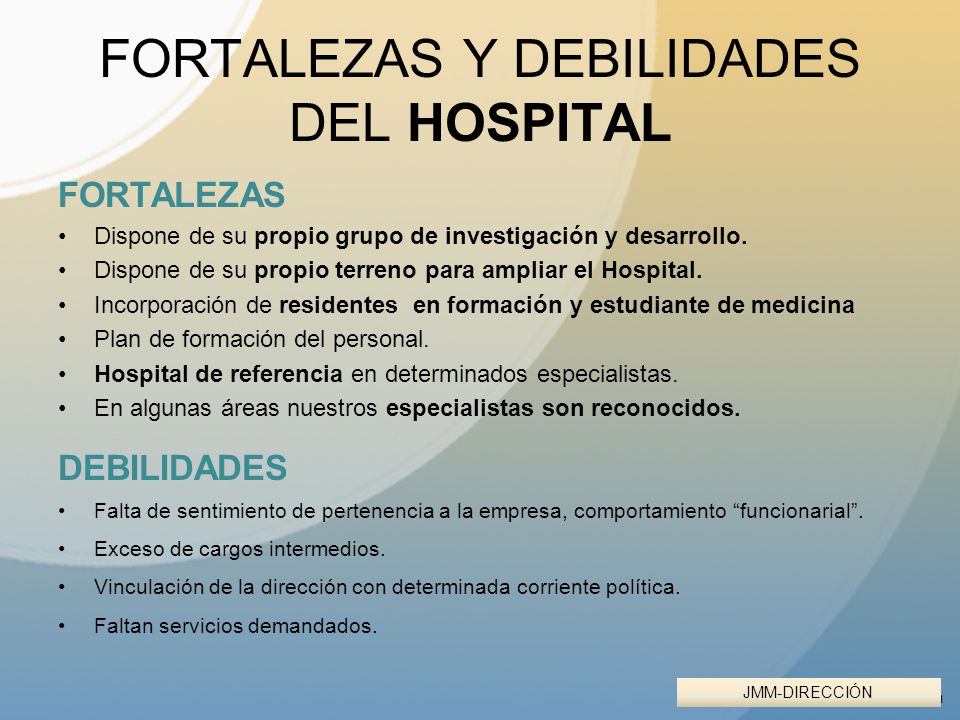 FORTALEZAS Y DEBILIDADES DEL HOSPITAL

FORTALEZAS

• Dispone de su propio grupo de investigación y desarrollo.
• Dispone de su propio terreno para ampliar el Hospital.
• Incorporación de residentes en formación y estudiante de medicina
• Plan de formación del personal.
• Hospital de referencia en determinados especialistas.
• En algunas áreas nuestros especialistas son reconocidos.

DEBILIDADES

• Falta de sentimiento de pertenencia a la empresa, comportamiento “funcionarial”.
• Exceso de cargos intermedios.
• Vinculación de la dirección con determinada corriente política.
• Faltan servicios demandados.

JMM-DIRECCIÓN